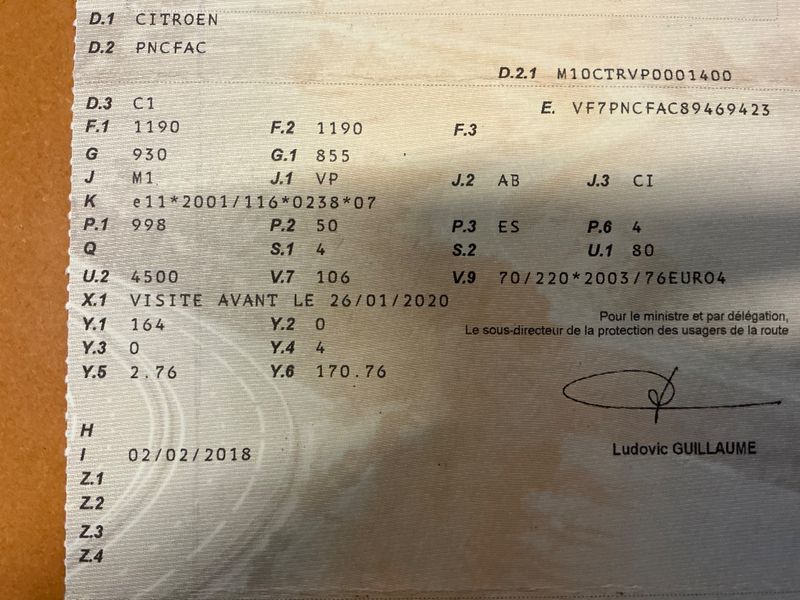 D.1 CITROEN
D.2 PNCFAC
D.2.1 M10CTRVP0001400
D.3 C1
E. VF7PNCFAC89469423
F.1 1190
F.2 1190
F.3
G 930
G.1 855
J M1
J.1 VP
J.2 AB
J.3 CI
K e11*2001/116*0238*07
P.1 998
P.2 50
P.3 ES
P.6 4
Q
S.1 4
S.2
U.1 80
U.2 4500
V.7 106
V.9 70/220*2003/76EURO4
X.1 VISITE AVANT LE 26/01/2020
Y.1 164
Y.2 0
Y.3 0
Y.4 4
Y.5 2.76
Y.6 170.76

Pour le ministre et par délégation,
Le sous-directeur de la protection des usagers de la route

Ludovic GUILLAUME

H
I 02/02/2018
Z.1
Z.2
Z.3
Z.4